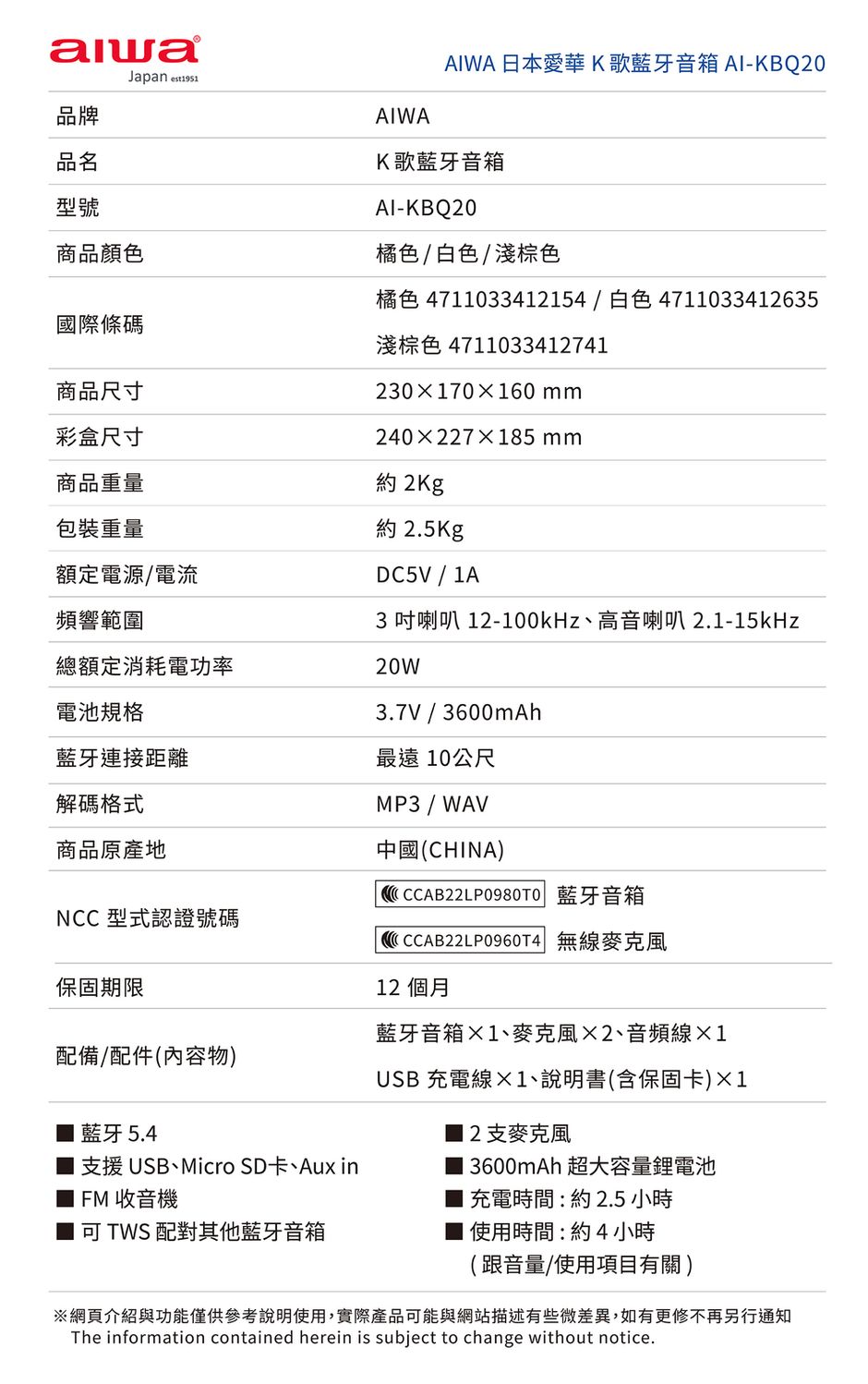 aiwa®
Japan est1951

AIWA 日本愛華 K 歌藍牙音箱 AI-KBQ20

| 品牌 | AIWA |
|---|---|
| 品名 | K 歌藍牙音箱 |
| 型號 | AI-KBQ20 |
| 商品顏色 | 橘色 / 白色 / 淺棕色 |
| 國際條碼 | 橘色 4711033412154 / 白色 4711033412635 淺棕色 4711033412741 |
| 商品尺寸 | 230×170×160 mm |
| 彩盒尺寸 | 240×227×185 mm |
| 商品重量 | 約 2Kg |
| 包裝重量 | 約 2.5Kg |
| 額定電源/電流 | DC5V / 1A |
| 頻響範圍 | 3 吋喇叭 12-100kHz、高音喇叭 2.1-15kHz |
| 總額定消耗電功率 | 20W |
| 電池規格 | 3.7V / 3600mAh |
| 藍牙連接距離 | 最遠 10公尺 |
| 解碼格式 | MP3 / WAV |
| 商品原產地 | 中國(CHINA) |
| NCC 型式認證號碼 | CCAB22LP0980T0 藍牙音箱 CCAB22LP0960T4 無線麥克風 |
| 保固期限 | 12 個月 |
| 配備/配件(內容物) | 藍牙音箱×1、麥克風×2、音頻線×1 USB 充電線×1、說明書(含保固卡)×1 |

■ 藍牙 5.4
■ 支援 USB、Micro SD卡、Aux in
■ FM 收音機
■ 可 TWS 配對其他藍牙音箱

■ 2 支麥克風
■ 3600mAh 超大容量鋰電池
■ 充電時間 : 約 2.5 小時
■ 使用時間 : 約 4 小時
( 跟音量/使用項目有關 )

※網頁介紹與功能僅供參考說明使用，實際產品可能與網站描述有些微差異，如有更修不再另行通知
The information contained herein is subject to change without notice.